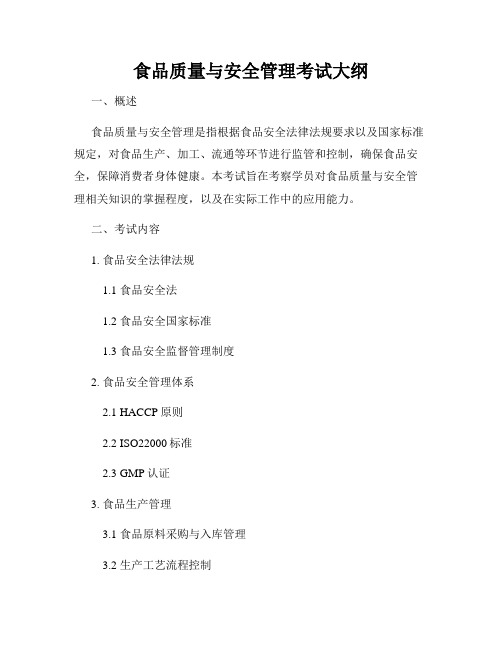 食品质量与安全管理考试大纲

一、概述

食品质量与安全管理是指根据食品安全法律法规要求以及国家标准规定，对食品生产、加工、流通等环节进行监管和控制，确保食品安全，保障消费者身体健康。本考试旨在考察学员对食品质量与安全管理相关知识的掌握程度，以及在实际工作中的应用能力。

二、考试内容

1. 食品安全法律法规

1.1 食品安全法

1.2 食品安全国家标准

1.3 食品安全监督管理制度

2. 食品安全管理体系

2.1 HACCP 原则

2.2 ISO22000 标准

2.3 GMP 认证

3. 食品生产管理

3.1 食品原料采购与入库管理

3.2 生产工艺流程控制